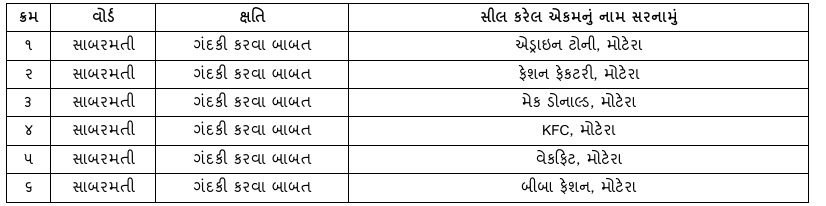 | ક્રમ | વોર્ડ | ક્ષતિ | સીલ કરેલ એકમનું નામ સરનામું |
|---|---|---|---|
| ૧ | સાબરમતી | ગંદકી કરવા બાબત | એડ્રાઇન ટોની, મોટેરા |
| ૨ | સાબરમતી | ગંદકી કરવા બાબત | ફેશન ફેકટરી, મોટેરા |
| ૩ | સાબરમતી | ગંદકી કરવા બાબત | મેક ડોનાલ્ડ, મોટેરા |
| ૪ | સાબરમતી | ગંદકી કરવા બાબત | KFC, મોટેરા |
| ૫ | સાબરમતી | ગંદકી કરવા બાબત | વેકફિટ, મોટેરા |
| ૬ | સાબરમતી | ગંદકી કરવા બાબત | બીબા ફેશન, મોટેરા |